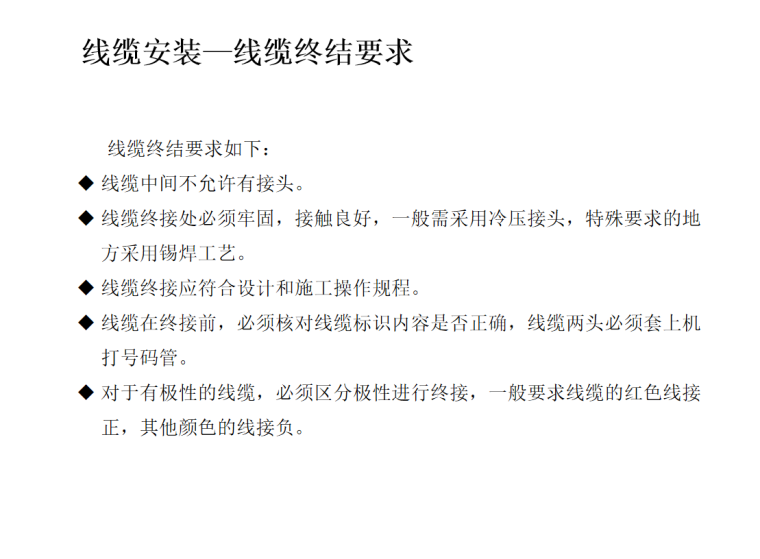 线缆安装—线缆终结要求

线缆终结要求如下：

◆ 线缆中间不允许有接头。

◆ 线缆终接处必须牢固，接触良好，一般需采用冷压接头，特殊要求的地方采用锡焊工艺。

◆ 线缆终接应符合设计和施工操作规程。

◆ 线缆在终接前，必须核对线缆标识内容是否正确，线缆两头必须套上机打号码管。

◆ 对于有极性的线缆，必须区分极性进行终接，一般要求线缆的红色线接正，其他颜色的线接负。